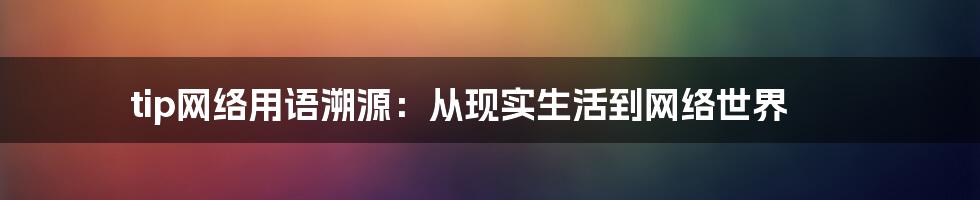 tip网络用语溯源：从现实生活到网络世界